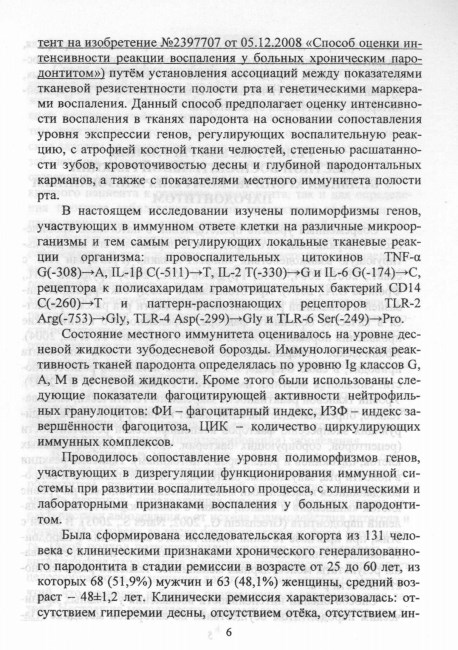 тент на изобретение №2397707 от 05.12.2008 «Способ оценки интенсивности реакции воспаления у больных хроническим пародонтитом») путём установления ассоциаций между показателями тканевой резистентности полости рта и генетическими маркерами воспаления. Данный способ предполагает оценку интенсивности воспаления в тканях пародонта на основании сопоставления уровня экспрессии генов, регулирующих воспалительную реакцию, с атрофией костной ткани челюстей, степенью расшатанности зубов, кровоточивостью десны и глубиной пародонтальных карманов, а также с показателями местного иммунитета полости рта.

В настоящем исследовании изучены полиморфизмы генов, участвующих в иммунном ответе клетки на различные микроорганизмы и тем самым регулирующих локальные тканевые реакции организма: провоспалительных цитокинов TNF-α G(-308)→A, IL-1β C(-511)→T, IL-2 T(-330)→G и IL-6 G(-174)→C, рецептора к полисахаридам грамотрицательных бактерий CD14 C(-260)→T и паттерн-распознающих рецепторов TLR-2 Arg(-753)→Gly, TLR-4 Asp(-299)→Gly и TLR-6 Ser(-249)→Pro.

Состояние местного иммунитета оценивалось на уровне десневой жидкости зубодесневой борозды. Иммунологическая реактивность тканей пародонта определялась по уровню Ig классов G, A, M в десневой жидкости. Кроме этого были использованы следующие показатели фагоцитирующей активности нейтрофильных гранулоцитов: ФИ – фагоцитарный индекс, ИЗФ – индекс завершённости фагоцитоза, ЦИК – количество циркулирующих иммунных комплексов.

Проводилось сопоставление уровня полиморфизмов генов, участвующих в дизрегуляции функционирования иммунной системы при развитии воспалительного процесса, с клиническими и лабораторными признаками воспаления у больных пародонтитом.

Была сформирована исследовательская когорта из 131 человека с клиническими признаками хронического генерализованного пародонтита в стадии ремиссии в возрасте от 25 до 60 лет, из которых 68 (51,9%) мужчин и 63 (48,1%) женщины, средний возраст – 48±1,2 лет. Клинически ремиссия характеризовалась: отсутствием гиперемии десны, отсутствием отёка, отсутствием ин-

6